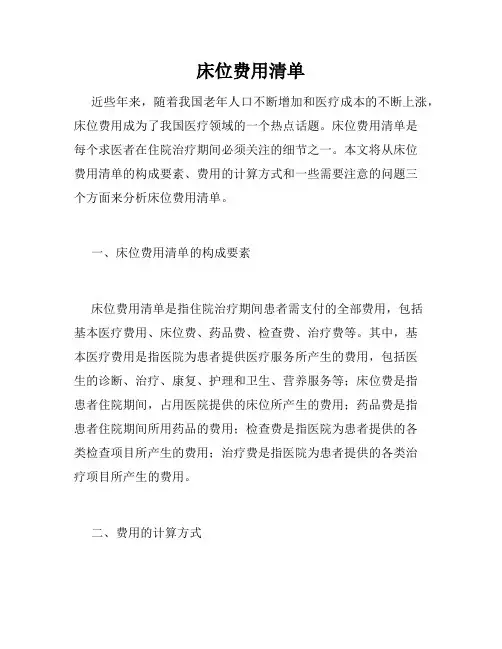 床位费用清单

近些年来，随着我国老年人口不断增加和医疗成本的不断上涨，床位费用成为了我国医疗领域的一个热点话题。床位费用清单是每个求医者在住院治疗期间必须关注的细节之一。本文将从床位费用清单的构成要素、费用的计算方式和一些需要注意的问题三个方面来分析床位费用清单。

一、床位费用清单的构成要素

床位费用清单是指住院治疗期间患者需支付的全部费用，包括基本医疗费用、床位费、药品费、检查费、治疗费等。其中，基本医疗费用是指医院为患者提供医疗服务所产生的费用，包括医生的诊断、治疗、康复、护理和卫生、营养服务等；床位费是指患者住院期间，占用医院提供的床位所产生的费用；药品费是指患者住院期间所用药品的费用；检查费是指医院为患者提供的各类检查项目所产生的费用；治疗费是指医院为患者提供的各类治疗项目所产生的费用。

二、费用的计算方式